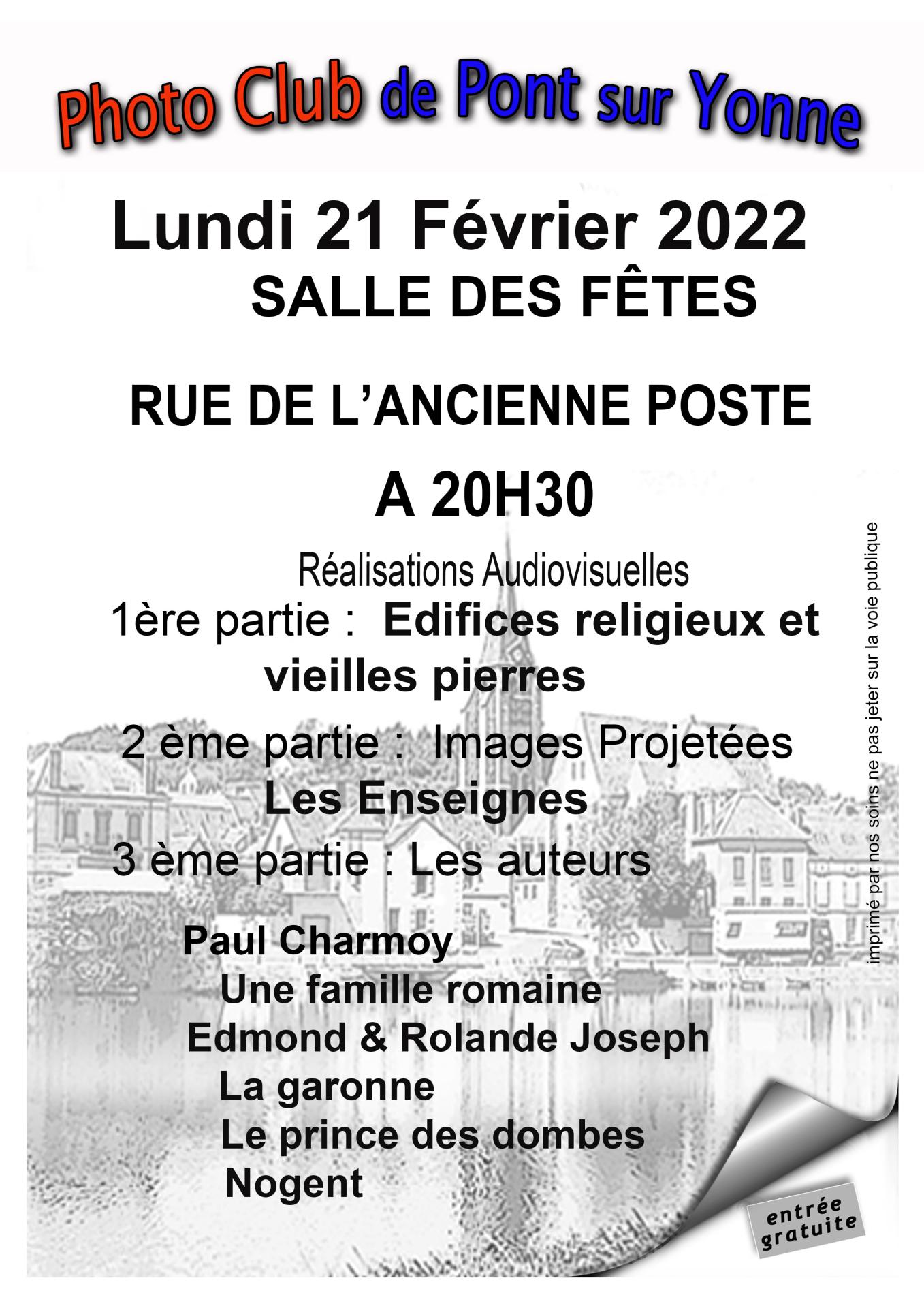 Photo Club de Pont sur Yonne

Lundi 21 Février 2022
SALLE DES FÊTES

RUE DE L'ANCIENNE POSTE
A 20H30

Réalisations Audiovisuelles
1ère partie : Edifices religieux et vieilles pierres

2 ème partie : Images Projetées
Les Enseignes

3 ème partie : Les auteurs

Paul Charmoy
Une famille romaine
Edmond & Rolande Joseph
La garonne
Le prince des dombes
Nogent

imprimé par nos soins ne pas jeter sur la voie publique

entrée gratuite